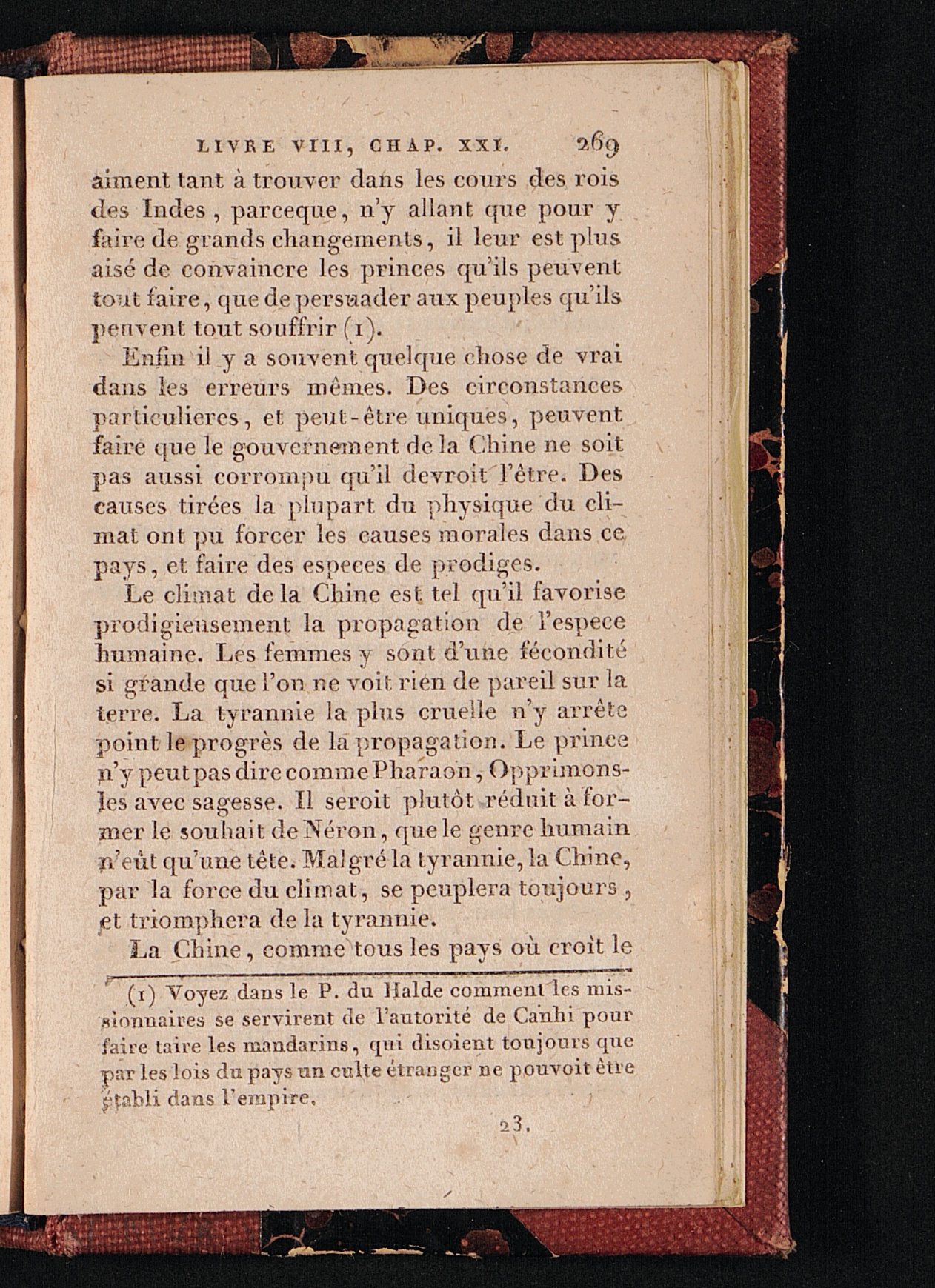 LIVRE VIII, CHAP. XXI. 269

aiment tant à trouver dans les cours des rois des Indes, parceque, n'y allant que pour y faire de grands changements, il leur est plus aisé de convaincre les princes qu'ils peuvent tout faire, que de persuader aux peuples qu'ils peuvent tout souffrir (1).

Enfin il y a souvent quelque chose de vrai dans les erreurs mêmes. Des circonstances particulieres, et peut-être uniques, peuvent faire que le gouvernement de la Chine ne soit pas aussi corrompu qu'il devroit l'être. Des causes tirées la plupart du physique du climat ont pu forcer les causes morales dans ce pays, et faire des especes de prodiges.

Le climat de la Chine est tel qu'il favorise prodigieusement la propagation de l'espece humaine. Les femmes y sont d'une fécondité si grande que l'on ne voit rien de pareil sur la terre. La tyrannie la plus cruelle n'y arrête point le progrès de la propagation. Le prince n'y peut pas dire comme Pharaon, Opprimons-les avec sagesse. Il seroit plutôt réduit à former le souhait de Néron, que le genre humain n'eût qu'une tête. Malgré la tyrannie, la Chine, par la force du climat, se peuplera toujours, et triomphera de la tyrannie.

La Chine, comme tous les pays où croît le

(1) Voyez dans le P. du Halde comment les missionnaires se servirent de l'autorité de Canhi pour faire taire les mandarins, qui disoient toujours que par les lois du pays un culte étranger ne pouvoit être établi dans l'empire.

23.